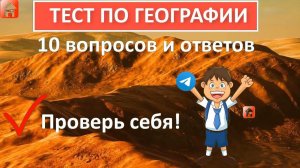 ТЕСТ ПО ГЕОГРАФИИ

10 вопросов и ответов

Проверь себя!